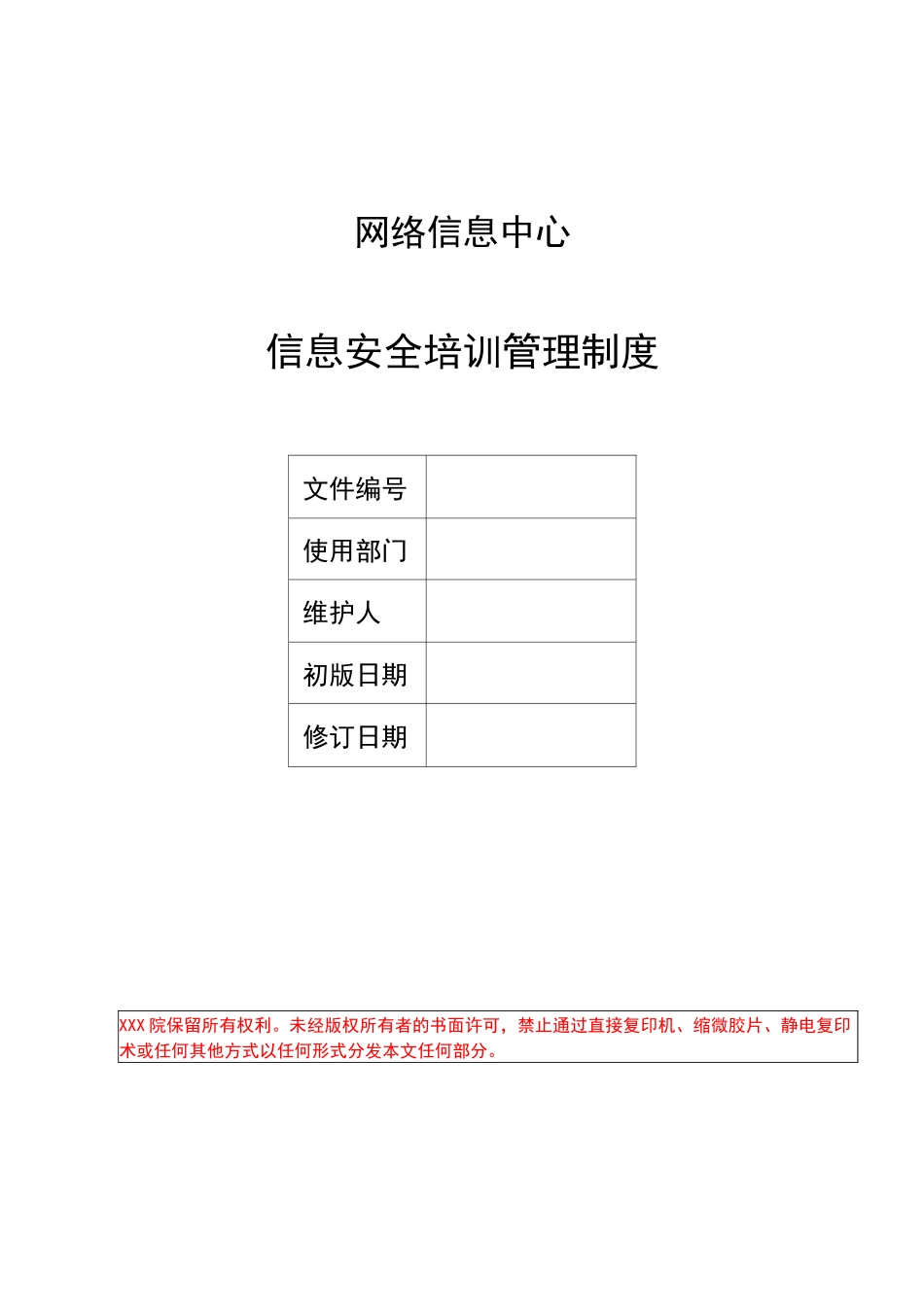 网络信息中心

信息安全培训管理制度

| 文件编号 | |
|---|---|
| 使用部门 | |
| 维护人 | |
| 初版日期 | |
| 修订日期 | |

XXX院保留所有权利。未经版权所有者的书面许可，禁止通过直接复印机、缩微胶片、静电复印术或任何其他方式以任何形式分发本文任何部分。